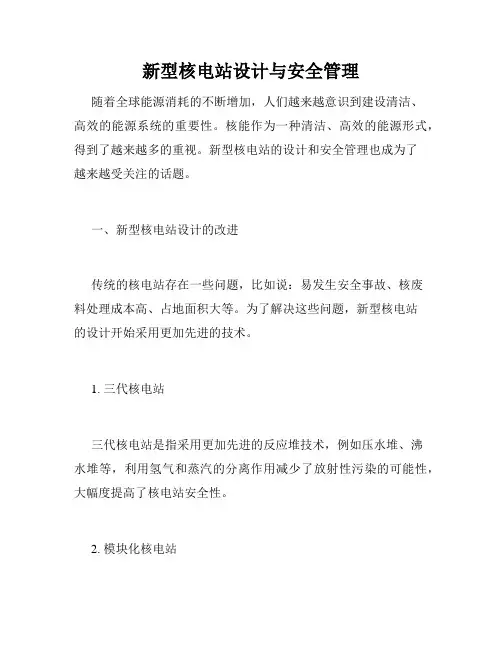 新型核电站设计与安全管理

随着全球能源消耗的不断增加，人们越来越意识到建设清洁、高效的能源系统的重要性。核能作为一种清洁、高效的能源形式，得到了越来越多的重视。新型核电站的设计和安全管理也成为了越来越受关注的话题。

一、新型核电站设计的改进

传统的核电站存在一些问题，比如说：易发生安全事故、核废料处理成本高、占地面积大等。为了解决这些问题，新型核电站的设计开始采用更加先进的技术。

1. 三代核电站

三代核电站是指采用更加先进的反应堆技术，例如压水堆、沸水堆等，利用氢气和蒸汽的分离作用减少了放射性污染的可能性，大幅度提高了核电站安全性。

2. 模块化核电站